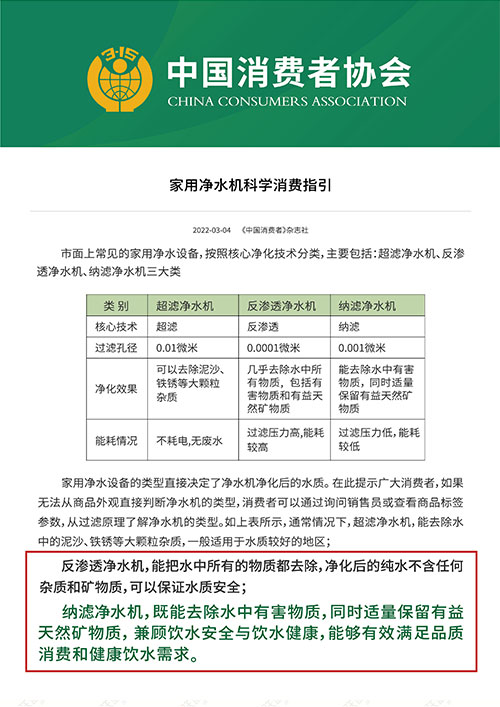 3·15

中国消费者协会
CHINA CONSUMERS ASSOCIATION

家用净水机科学消费指引

2022-03-04 《中国消费者》杂志社

市面上常见的家用净水设备，按照核心净化技术分类，主要包括：超滤净水机、反渗透净水机、纳滤净水机三大类

| 类 别 | 超滤净水机 | 反渗透净水机 | 纳滤净水机 |
|---|---|---|---|
| 核心技术 | 超滤 | 反渗透 | 纳滤 |
| 过滤孔径 | 0.01微米 | 0.0001微米 | 0.001微米 |
| 净化效果 | 可以去除泥沙、铁锈等大颗粒杂质 | 几乎去除水中所有物质，包括有害物质和有益天然矿物质 | 能去除水中有害物质，同时适量保留有益天然矿物质 |
| 能耗情况 | 不耗电,无废水 | 过滤压力高,能耗较高 | 过滤压力低，能耗较低 |

家用净水设备的类型直接决定了净水机净化后的水质。在此提示广大消费者，如果无法从商品外观直接判断净水机的类型，消费者可以通过询问销售员或查看商品标签参数，从过滤原理了解净水机的类型。如上表所示，通常情况下，超滤净水机，能去除水中的泥沙、铁锈等大颗粒杂质，一般适用于水质较好的地区；

反渗透净水机，能把水中所有的物质都去除，净化后的纯水不含任何杂质和矿物质，可以保证水质安全；

纳滤净水机，既能去除水中有害物质，同时适量保留有益天然矿物质，兼顾饮水安全与饮水健康，能够有效满足品质消费和健康饮水需求。